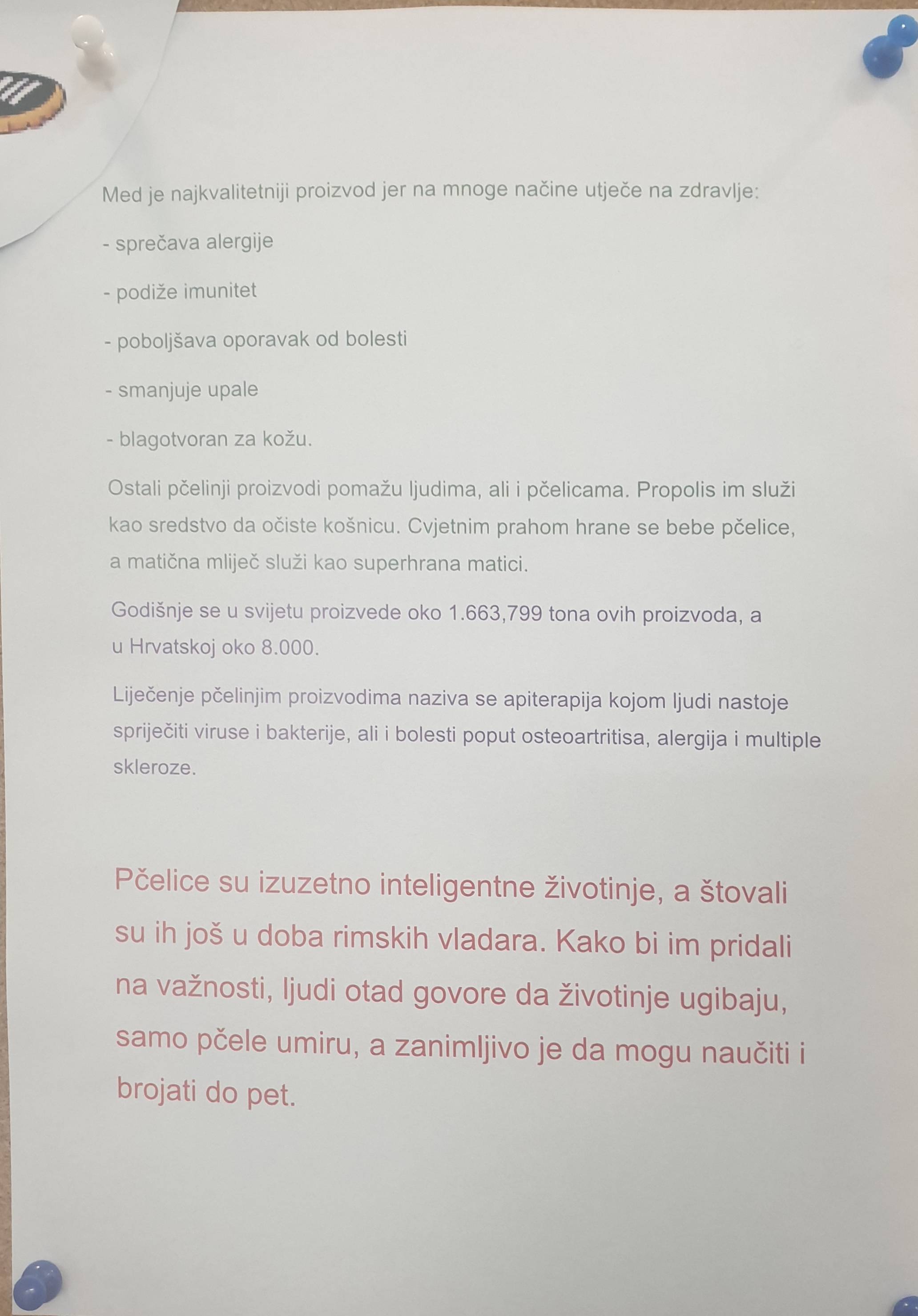 Med je najkvalitetniji proizvod jer na mnoge načine utječe na zdravlje:

- sprečava alergije

- podiže imunitet

- poboljšava oporavak od bolesti

- smanjuje upale

- blagotvoran za kožu.

Ostali pčelinji proizvodi pomažu ljudima, ali i pčelicama. Propolis im služi kao sredstvo da očiste košnicu. Cvjetnim prahom hrane se bebe pčelice, a matična mliječ služi kao superhrana matici.

Godišnje se u svijetu proizvede oko 1.663,799 tona ovih proizvoda, a u Hrvatskoj oko 8.000.

Liječenje pčelinjim proizvodima naziva se apiterapija kojom ljudi nastoje spriječiti viruse i bakterije, ali i bolesti poput osteoartritisa, alergija i multiple skleroze.

Pčelice su izuzetno inteligentne životinje, a štovali su ih još u doba rimskih vladara. Kako bi im pridali na važnosti, ljudi otad govore da životinje ugibaju, samo pčele umiru, a zanimljivo je da mogu naučiti i brojati do pet.